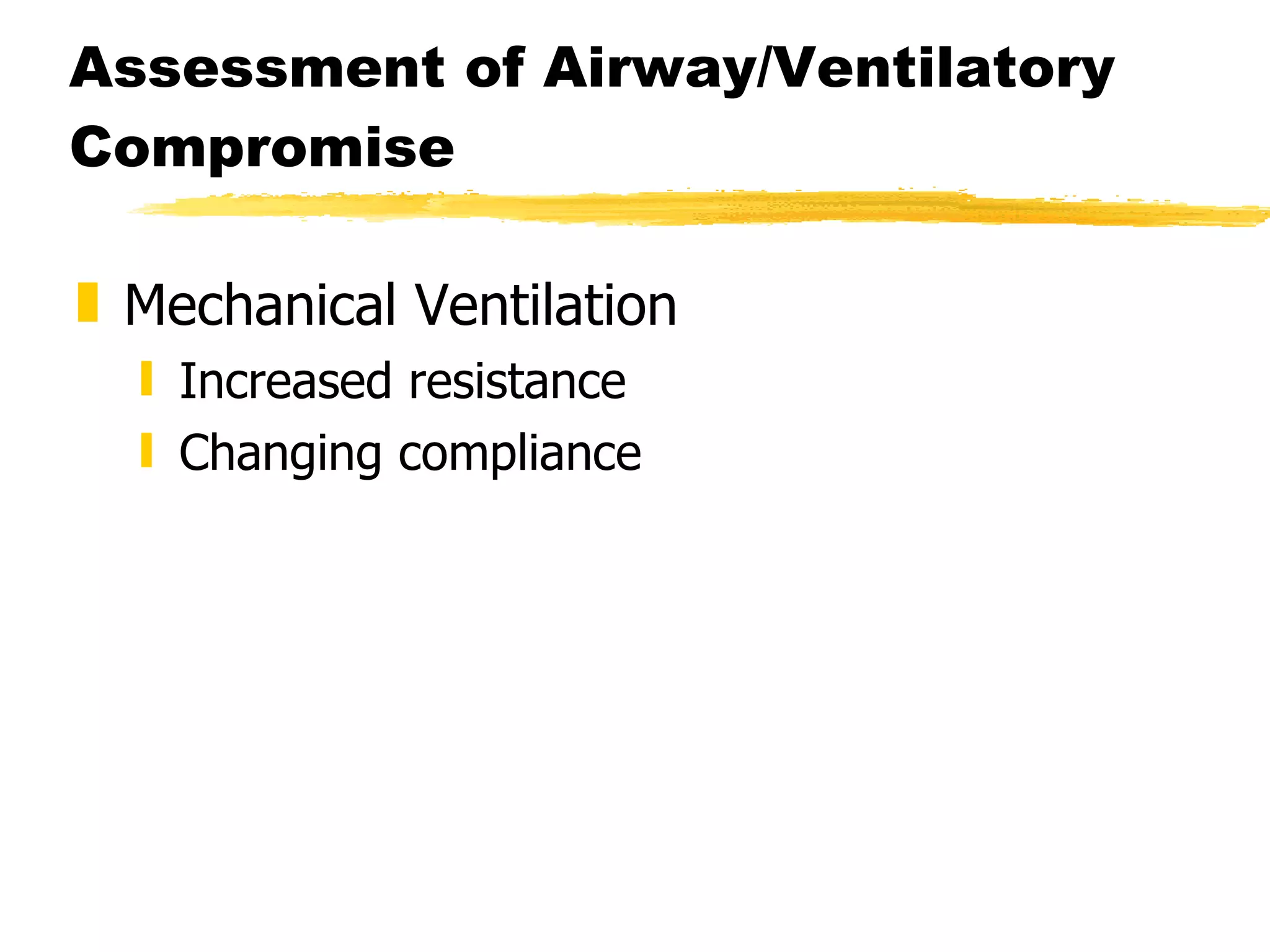 Assessment of Airway/Ventilatory Compromise

Mechanical Ventilation

Increased resistance

Changing compliance